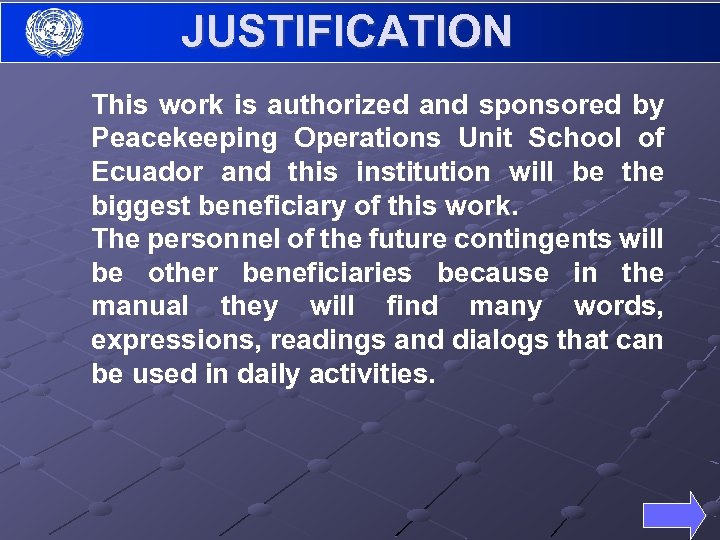 JUSTIFICATION

This work is authorized and sponsored by Peacekeeping Operations Unit School of Ecuador and this institution will be the biggest beneficiary of this work.
The personnel of the future contingents will be other beneficiaries because in the manual they will find many words, expressions, readings and dialogs that can be used in daily activities.